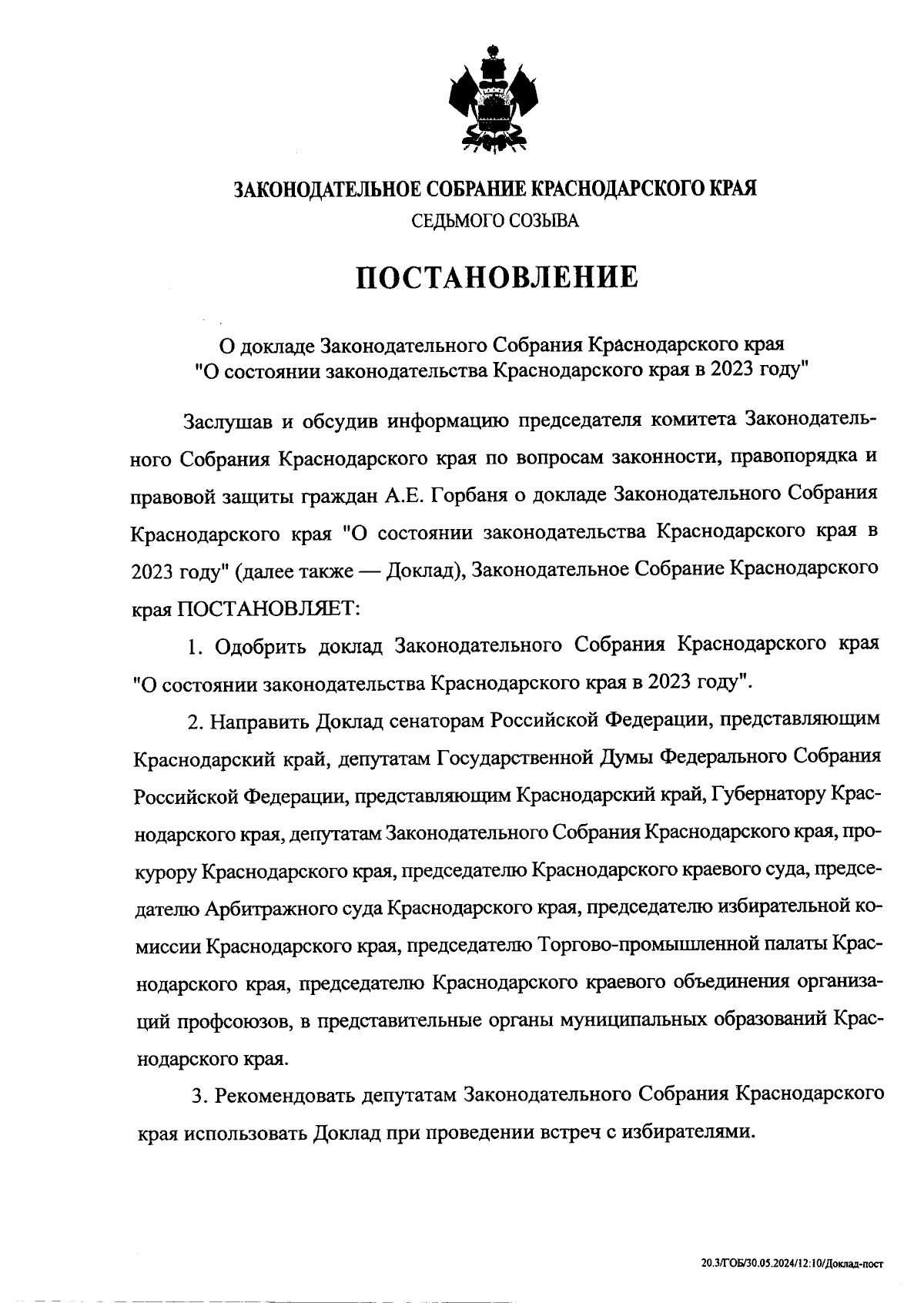 ЗАКОНОДАТЕЛЬНОЕ СОБРАНИЕ КРАСНОДАРСКОГО КРАЯ
СЕДЬМОГО СОЗЫВА

ПОСТАНОВЛЕНИЕ

О докладе Законодательного Собрания Краснодарского края "О состоянии законодательства Краснодарского края в 2023 году"

Заслушав и обсудив информацию председателя комитета Законодательного Собрания Краснодарского края по вопросам законности, правопорядка и правовой защиты граждан А.Е. Горбаня о докладе Законодательного Собрания Краснодарского края "О состоянии законодательства Краснодарского края в 2023 году" (далее также — Доклад), Законодательное Собрание Краснодарского края ПОСТАНОВЛЯЕТ:

1. Одобрить доклад Законодательного Собрания Краснодарского края "О состоянии законодательства Краснодарского края в 2023 году".

2. Направить Доклад сенаторам Российской Федерации, представляющим Краснодарский край, депутатам Государственной Думы Федерального Собрания Российской Федерации, представляющим Краснодарский край, Губернатору Краснодарского края, депутатам Законодательного Собрания Краснодарского края, прокурору Краснодарского края, председателю Краснодарского краевого суда, председателю Арбитражного суда Краснодарского края, председателю избирательной комиссии Краснодарского края, председателю Торгово-промышленной палаты Краснодарского края, председателю Краснодарского краевого объединения организаций профсоюзов, в представительные органы муниципальных образований Краснодарского края.

3. Рекомендовать депутатам Законодательного Собрания Краснодарского края использовать Доклад при проведении встреч с избирателями.

20.3/ГОБ/30.05.2024/12:10/Доклад-пост